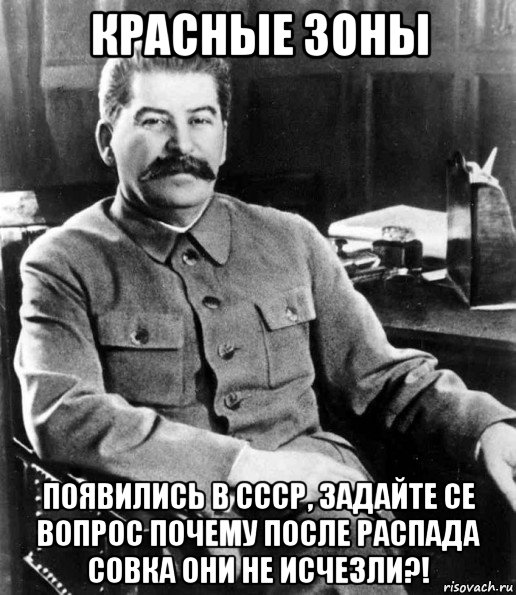 КРАСНЫЕ ЗОНЫ

ПОЯВИЛИСЬ В СССР, ЗАДАЙТЕ СЕ ВОПРОС ПОЧЕМУ ПОСЛЕ РАСПАДА СОВКА ОНИ НЕ ИСЧЕЗЛИ?!

risovach.ru